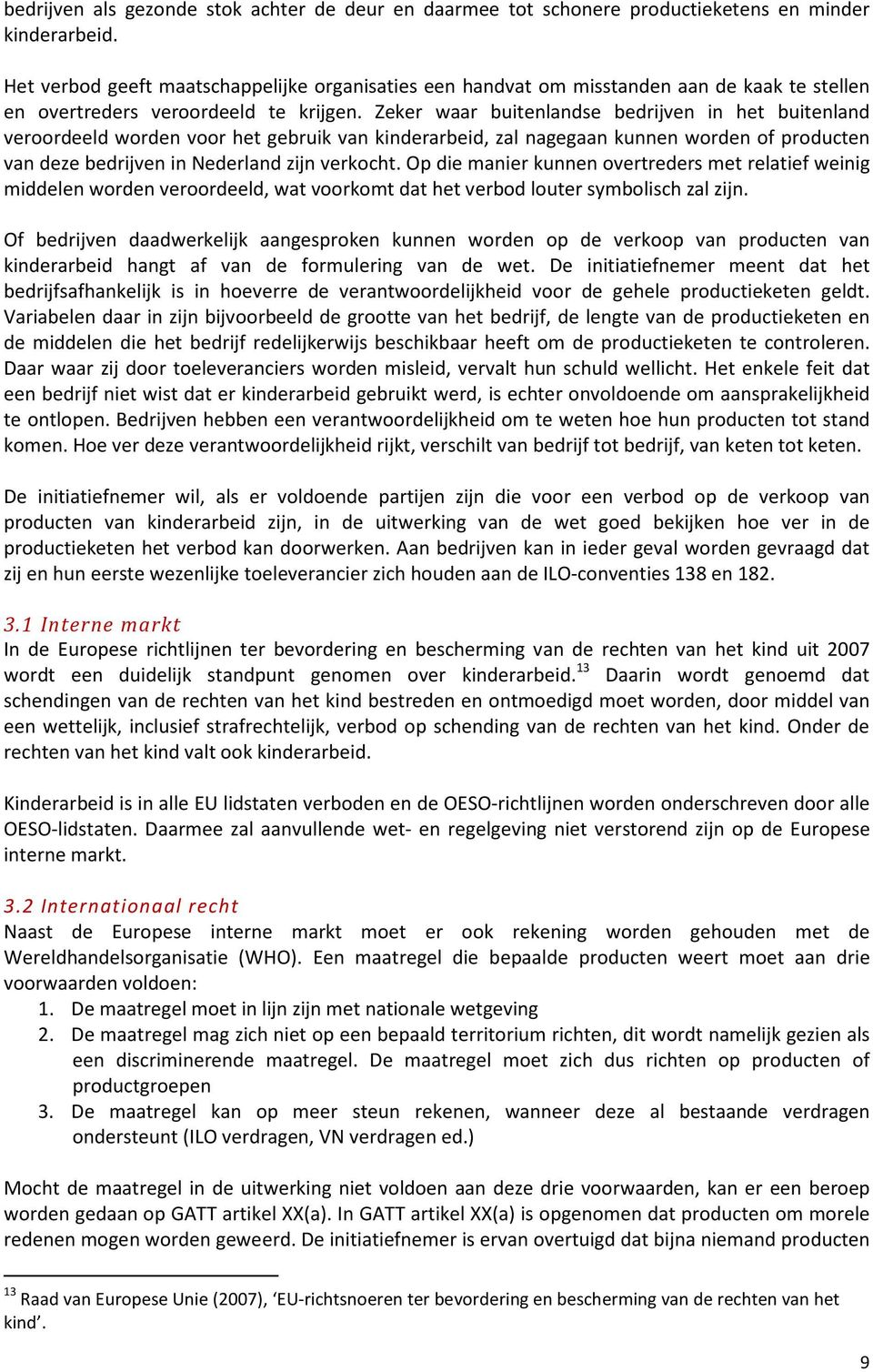 bedrijven als gezonde stok achter de deur en daarmee tot schonere productieketens en minder kinderarbeid.

Het verbod geeft maatschappelijke organisaties een handvat om misstanden aan de kaak te stellen en overtreders veroordeeld te krijgen. Zeker waar buitenlandse bedrijven in het buitenland veroordeeld worden voor het gebruik van kinderarbeid, zal nagegaan kunnen worden of producten van deze bedrijven in Nederland zijn verkocht. Op die manier kunnen overtreders met relatief weinig middelen worden veroordeeld, wat voorkomt dat het verbod louter symbolisch zal zijn.

Of bedrijven daadwerkelijk aangesproken kunnen worden op de verkoop van producten van kinderarbeid hangt af van de formulering van de wet. De initiatiefnemer meent dat het bedrijfsafhankelijk is in hoeverre de verantwoordelijkheid voor de gehele productieketen geldt. Variabelen daar in zijn bijvoorbeeld de grootte van het bedrijf, de lengte van de productieketen en de middelen die het bedrijf redelijkerwijs beschikbaar heeft om de productieketen te controleren. Daar waar zij door toeleveranciers worden misleid, vervalt hun schuld wellicht. Het enkele feit dat een bedrijf niet wist dat er kinderarbeid gebruikt werd, is echter onvoldoende om aansprakelijkheid te ontlopen. Bedrijven hebben een verantwoordelijkheid om te weten hoe hun producten tot stand komen. Hoe ver deze verantwoordelijkheid rijkt, verschilt van bedrijf tot bedrijf, van keten tot keten.

De initiatiefnemer wil, als er voldoende partijen zijn die voor een verbod op de verkoop van producten van kinderarbeid zijn, in de uitwerking van de wet goed bekijken hoe ver in de productieketen het verbod kan doorwerken. Aan bedrijven kan in ieder geval worden gevraagd dat zij en hun eerste wezenlijke toeleverancier zich houden aan de ILO-conventies 138 en 182.

3.1 Interne markt
In de Europese richtlijnen ter bevordering en bescherming van de rechten van het kind uit 2007 wordt een duidelijk standpunt genomen over kinderarbeid.$^{13}$ Daarin wordt genoemd dat schendingen van de rechten van het kind bestreden en ontmoedigd moet worden, door middel van een wettelijk, inclusief strafrechtelijk, verbod op schending van de rechten van het kind. Onder de rechten van het kind valt ook kinderarbeid.

Kinderarbeid is in alle EU lidstaten verboden en de OESO-richtlijnen worden onderschreven door alle OESO-lidstaten. Daarmee zal aanvullende wet- en regelgeving niet verstorend zijn op de Europese interne markt.

3.2 Internationaal recht
Naast de Europese interne markt moet er ook rekening worden gehouden met de Wereldhandelsorganisatie (WHO). Een maatregel die bepaalde producten weert moet aan drie voorwaarden voldoen:
1. De maatregel moet in lijn zijn met nationale wetgeving
2. De maatregel mag zich niet op een bepaald territorium richten, dit wordt namelijk gezien als een discriminerende maatregel. De maatregel moet zich dus richten op producten of productgroepen
3. De maatregel kan op meer steun rekenen, wanneer deze al bestaande verdragen ondersteunt (ILO verdragen, VN verdragen ed.)

Mocht de maatregel in de uitwerking niet voldoen aan deze drie voorwaarden, kan er een beroep worden gedaan op GATT artikel XX(a). In GATT artikel XX(a) is opgenomen dat producten om morele redenen mogen worden geweerd. De initiatiefnemer is ervan overtuigd dat bijna niemand producten

$^{13}$ Raad van Europese Unie (2007), ‘EU-richtsnoeren ter bevordering en bescherming van de rechten van het kind’.

9